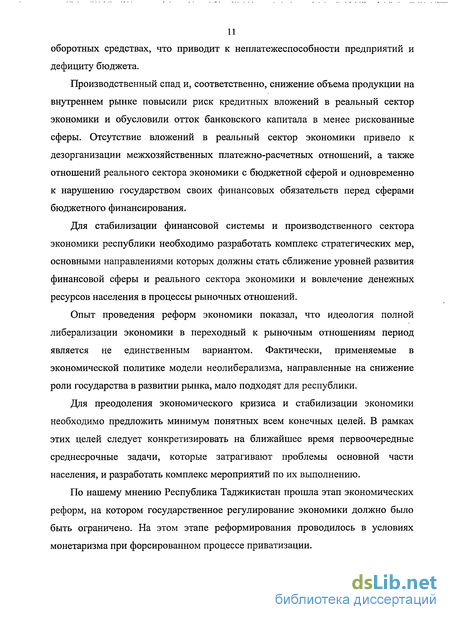 11

оборотных средствах, что приводит к неплатежеспособности предприятий и дефициту бюджета.

Производственный спад и, соответственно, снижение объема продукции на внутреннем рынке повысили риск кредитных вложений в реальный сектор экономики и обусловили отток банковского капитала в менее рискованные сферы. Отсутствие вложений в реальный сектор экономики привело к дезорганизации межхозяйственных платежно-расчетных отношений, а также отношений реального сектора экономики с бюджетной сферой и одновременно к нарушению государством своих финансовых обязательств перед сферами бюджетного финансирования.

Для стабилизации финансовой системы и производственного сектора экономики республики необходимо разработать комплекс стратегических мер, основными направлениями которых должны стать сближение уровней развития финансовой сферы и реального сектора экономики и вовлечение денежных ресурсов населения в процессы рыночных отношений.

Опыт проведения реформ экономики показал, что идеология полной либерализации экономики в переходный к рыночным отношениям период является не единственным вариантом. Фактически, применяемые в экономической политике модели неолиберализма, направленные на снижение роли государства в развитии рынка, мало подходят для республики.

Для преодоления экономического кризиса и стабилизации экономики необходимо предложить минимум понятных всем конечных целей. В рамках этих целей следует конкретизировать на ближайшее время первоочередные среднесрочные задачи, которые затрагивают проблемы основной части населения, и разработать комплекс мероприятий по их выполнению.

По нашему мнению Республика Таджикистан прошла этап экономических реформ, на котором государственное регулирование экономики должно было быть ограничено. На этом этапе реформирования проводилось в условиях монетаризма при форсированном процессе приватизации.

dsLib.net
библиотека диссертаций